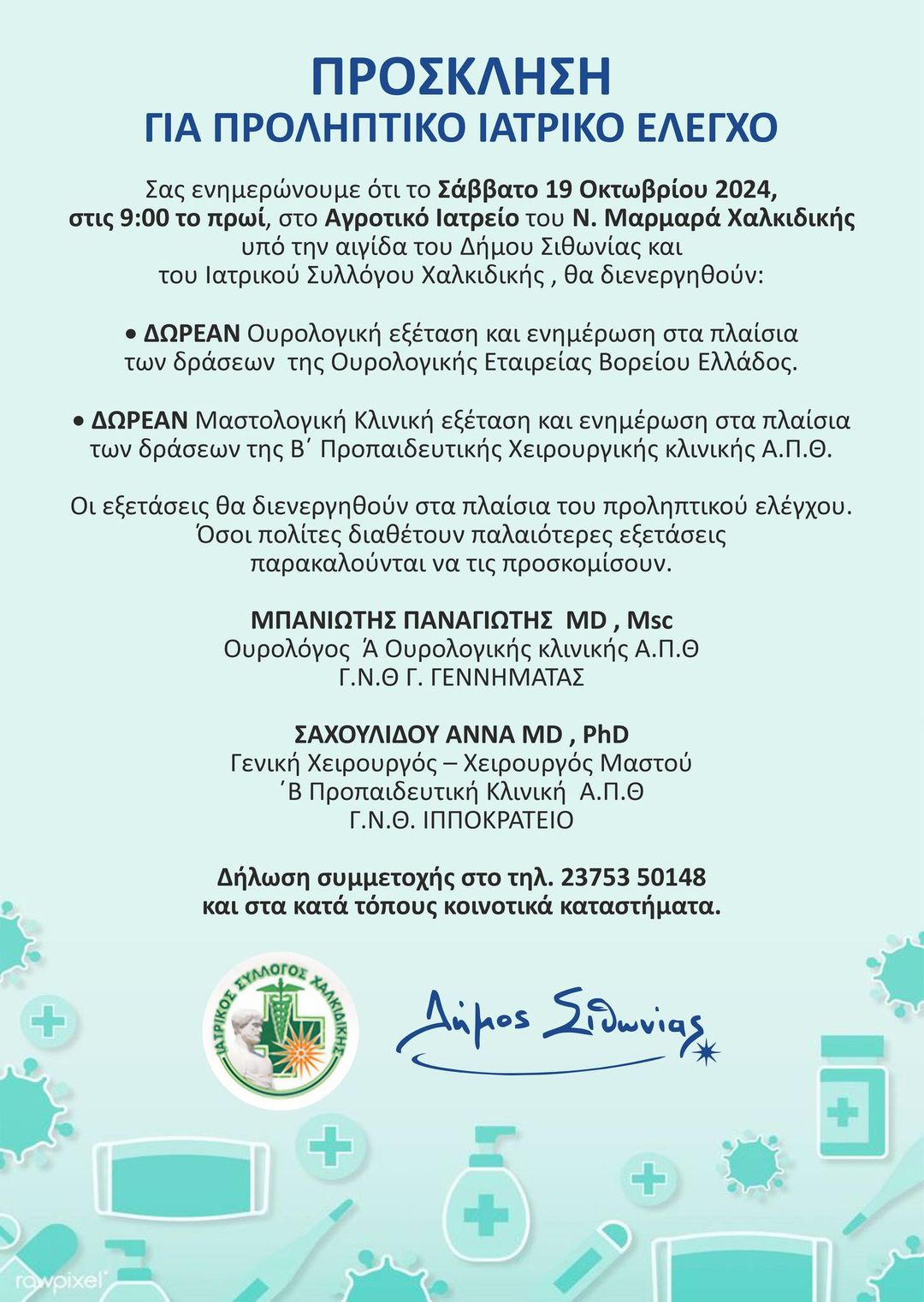 ΠΡΟΣΚΛΗΣΗ
ΓΙΑ ΠΡΟΛΗΠΤΙΚΟ ΙΑΤΡΙΚΟ ΕΛΕΓΧΟ

Σας ενημερώνουμε ότι το Σάββατο 19 Οκτωβρίου 2024, στις 9:00 το πρωί, στο Αγροτικό Ιατρείο του Ν. Μαρμαρά Χαλκιδικής υπό την αιγίδα του Δήμου Σιθωνίας και του Ιατρικού Συλλόγου Χαλκιδικής , θα διενεργηθούν:

• ΔΩΡΕΑΝ Ουρολογική εξέταση και ενημέρωση στα πλαίσια των δράσεων της Ουρολογικής Εταιρείας Βορείου Ελλάδος.

• ΔΩΡΕΑΝ Μαστολογική Κλινική εξέταση και ενημέρωση στα πλαίσια των δράσεων της Β΄ Προπαιδευτικής Χειρουργικής κλινικής Α.Π.Θ.

Οι εξετάσεις θα διενεργηθούν στα πλαίσια του προληπτικού ελέγχου. Όσοι πολίτες διαθέτουν παλαιότερες εξετάσεις παρακαλούνται να τις προσκομίσουν.

ΜΠΑΝΙΩΤΗΣ ΠΑΝΑΓΙΩΤΗΣ MD , Msc
Ουρολόγος Ά Ουρολογικής κλινικής Α.Π.Θ
Γ.Ν.Θ Γ. ΓΕΝΝΗΜΑΤΑΣ

ΣΑΧΟΥΛΙΔΟΥ ΑΝΝΑ MD , PhD
Γενική Χειρουργός – Χειρουργός Μαστού
΄Β Προπαιδευτική Κλινική Α.Π.Θ
Γ.Ν.Θ. ΙΠΠΟΚΡΑΤΕΙΟ

Δήλωση συμμετοχής στο τηλ. 23753 50148
και στα κατά τόπους κοινοτικά καταστήματα.

ΙΑΤΡΙΚΟΣ ΣΥΛΛΟΓΟΣ ΧΑΛΚΙΔΙΚΗΣ

Δήμος Σιθωνίας

rawpixel